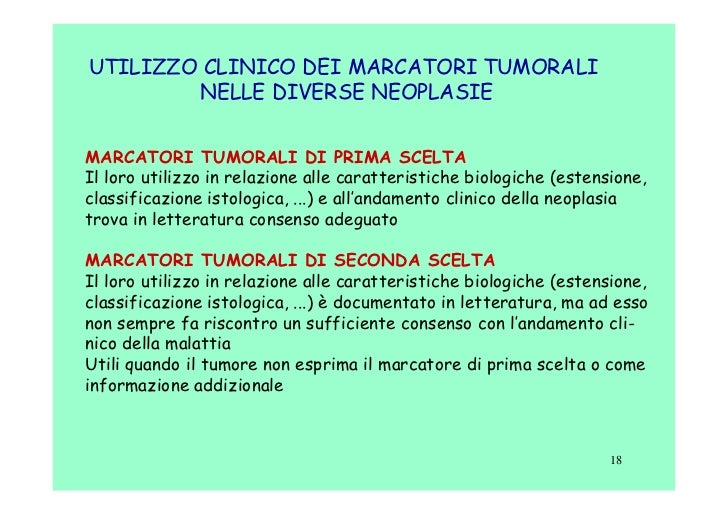 UTILIZZO CLINICO DEI MARCATORI TUMORALI NELLE DIVERSE NEOPLASIE

MARCATORI TUMORALI DI PRIMA SCELTA
Il loro utilizzo in relazione alle caratteristiche biologiche (estensione, classificazione istologica, ...) e all'andamento clinico della neoplasia trova in letteratura consenso adeguato

MARCATORI TUMORALI DI SECONDA SCELTA
Il loro utilizzo in relazione alle caratteristiche biologiche (estensione, classificazione istologica, ...) è documentato in letteratura, ma ad esso non sempre fa riscontro un sufficiente consenso con l'andamento clinico della malattia
Utili quando il tumore non esprima il marcatore di prima scelta o come informazione addizionale

18